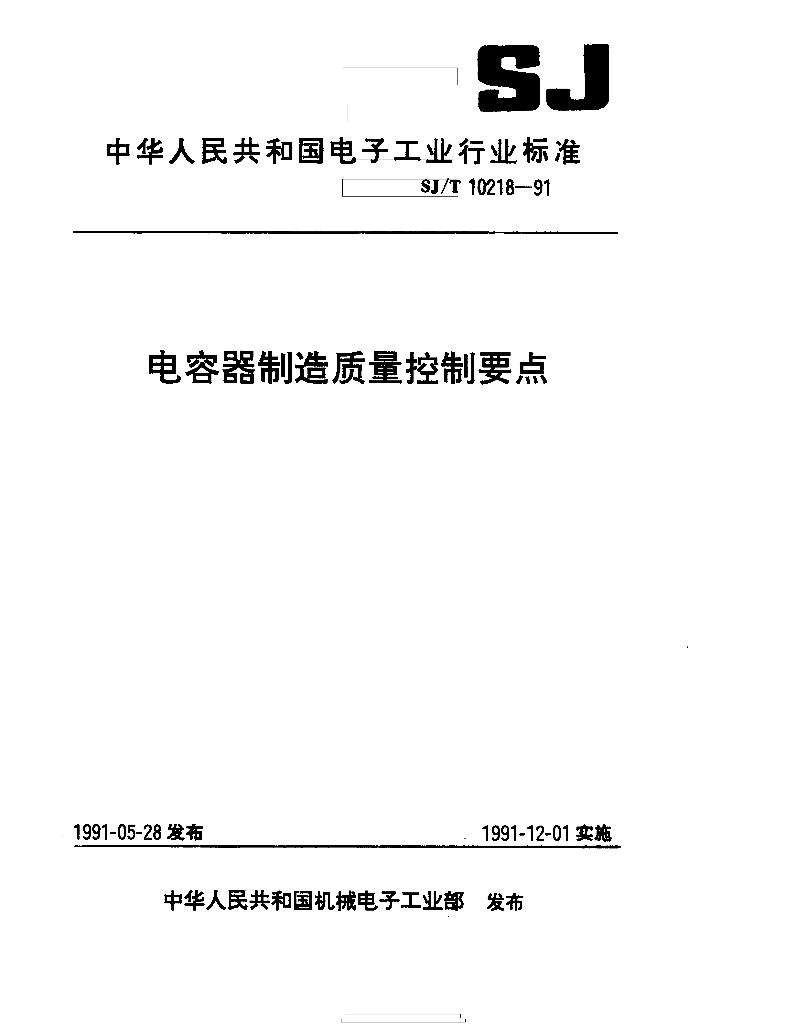 SJ

中华人民共和国电子工业行业标准

SJ/T 10218—91

电容器制造质量控制要点

1991-05-28 发布

1991-12-01 实施

中华人民共和国机械电子工业部 发布